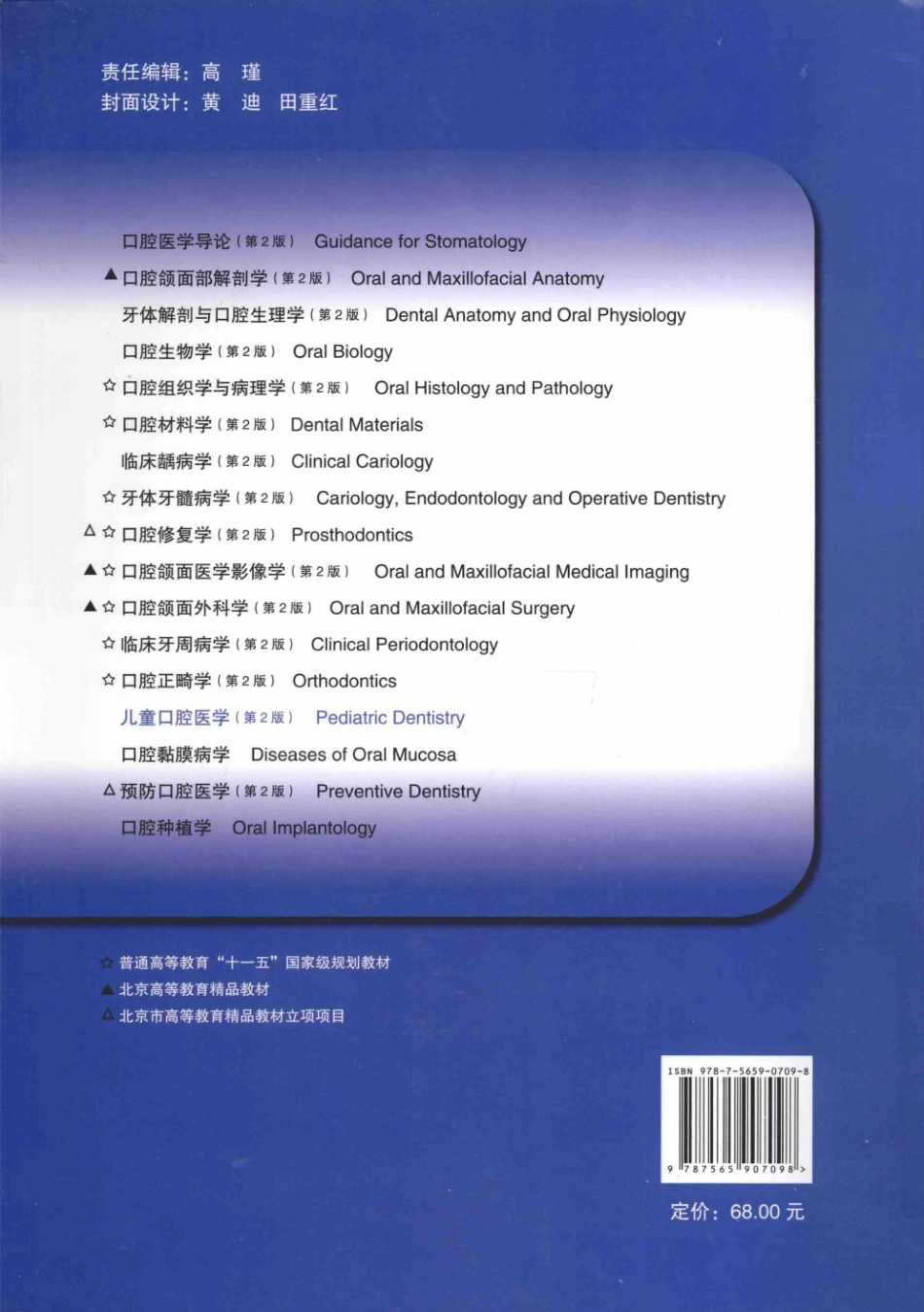 责任编辑：高　瑾
封面设计：黄　迪　田重红

口腔医学导论（第2版） Guidance for Stomatology
▲口腔颌面部解剖学（第2版） Oral and Maxillofacial Anatomy
牙体解剖与口腔生理学（第2版） Dental Anatomy and Oral Physiology
口腔生物学（第2版） Oral Biology
☆口腔组织学与病理学（第2版） Oral Histology and Pathology
☆口腔材料学（第2版） Dental Materials
临床龋病学（第2版） Clinical Cariology
☆牙体牙髓病学（第2版） Cariology, Endodontology and Operative Dentistry
△☆口腔修复学（第2版） Prosthodontics
▲☆口腔颌面医学影像学（第2版） Oral and Maxillofacial Medical Imaging
▲☆口腔颌面外科学（第2版） Oral and Maxillofacial Surgery
☆临床牙周病学（第2版） Clinical Periodontology
☆口腔正畸学（第2版） Orthodontics
儿童口腔医学（第2版） Pediatric Dentistry
口腔黏膜病学 Diseases of Oral Mucosa
△预防口腔医学（第2版） Preventive Dentistry
口腔种植学 Oral Implantology

☆普通高等教育“十一五”国家级规划教材
▲北京高等教育精品教材
△北京市高等教育精品教材立项项目

ISBN 978-7-5659-0709-8
9 787565 907098 >

定价：68.00 元